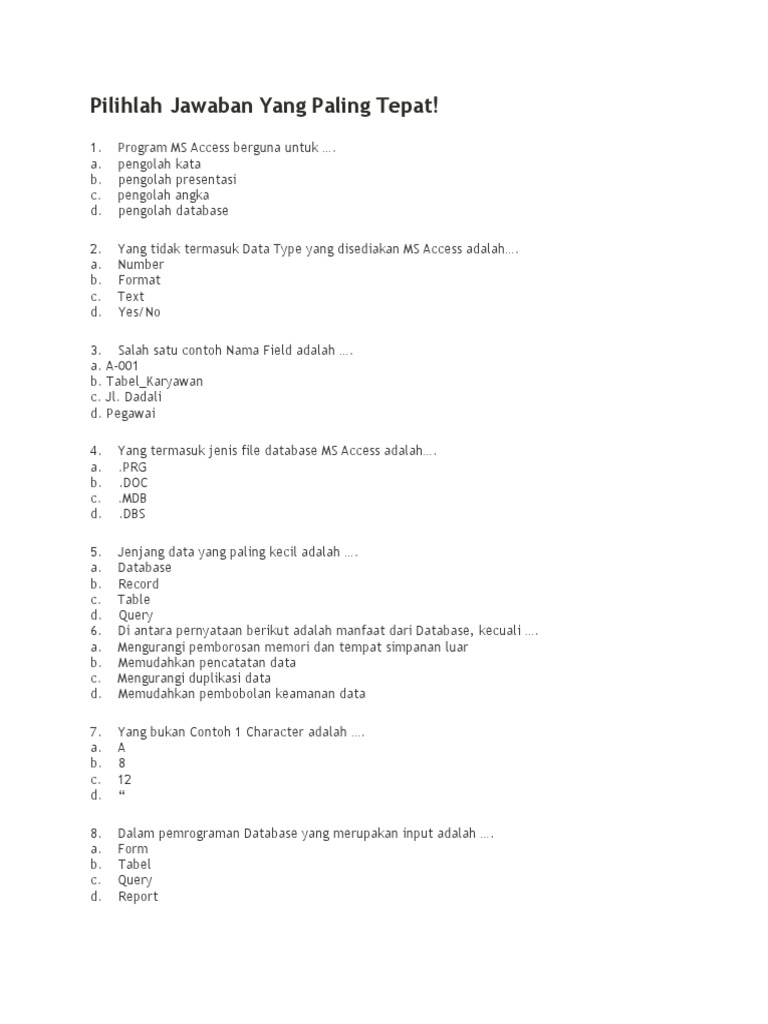 Pilihlah Jawaban Yang Paling Tepat!

1. Program MS Access berguna untuk ….
a. pengolah kata
b. pengolah presentasi
c. pengolah angka
d. pengolah database

2. Yang tidak termasuk Data Type yang disediakan MS Access adalah….
a. Number
b. Format
c. Text
d. Yes/No

3. Salah satu contoh Nama Field adalah ….
a. A-001
b. Tabel_Karyawan
c. Jl. Dadali
d. Pegawai

4. Yang termasuk jenis file database MS Access adalah….
a. .PRG
b. .DOC
c. .MDB
d. .DBS

5. Jenjang data yang paling kecil adalah ….
a. Database
b. Record
c. Table
d. Query
6. Di antara pernyataan berikut adalah manfaat dari Database, kecuali ….
a. Mengurangi pemborosan memori dan tempat simpanan luar
b. Memudahkan pencatatan data
c. Mengurangi duplikasi data
d. Memudahkan pembobolan keamanan data

7. Yang bukan Contoh 1 Character adalah ….
a. A
b. 8
c. 12
d. “

8. Dalam pemrograman Database yang merupakan input adalah ….
a. Form
b. Tabel
c. Query
d. Report